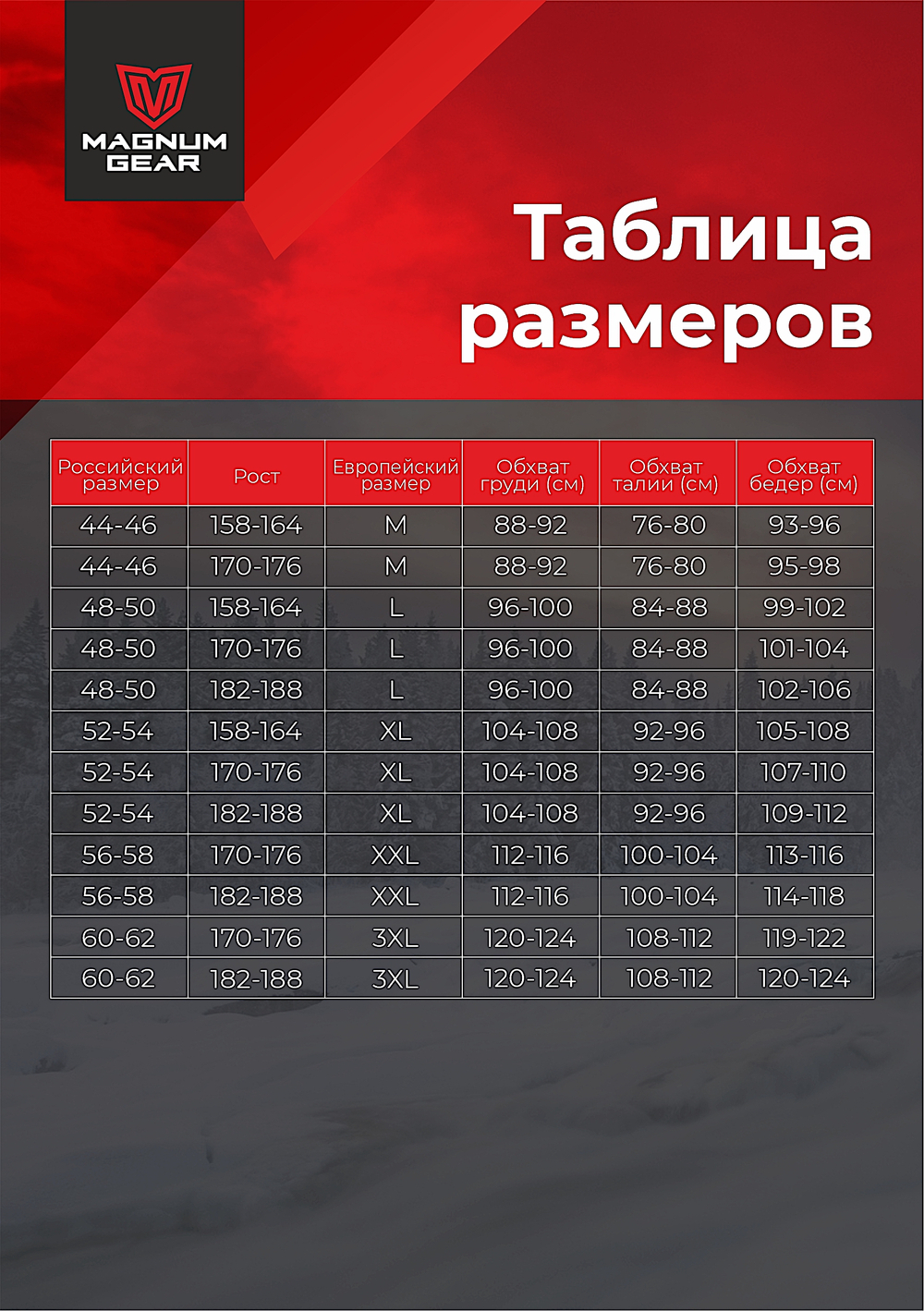 MAGNUM GEAR

Таблица размеров

| Российский размер | Рост | Европейский размер | Обхват груди (см) | Обхват талии (см) | Обхват бедер (см) |
|---|---|---|---|---|---|
| 44-46 | 158-164 | M | 88-92 | 76-80 | 93-96 |
| 44-46 | 170-176 | M | 88-92 | 76-80 | 95-98 |
| 48-50 | 158-164 | L | 96-100 | 84-88 | 99-102 |
| 48-50 | 170-176 | L | 96-100 | 84-88 | 101-104 |
| 48-50 | 182-188 | L | 96-100 | 84-88 | 102-106 |
| 52-54 | 158-164 | XL | 104-108 | 92-96 | 105-108 |
| 52-54 | 170-176 | XL | 104-108 | 92-96 | 107-110 |
| 52-54 | 182-188 | XL | 104-108 | 92-96 | 109-112 |
| 56-58 | 170-176 | XXL | 112-116 | 100-104 | 113-116 |
| 56-58 | 182-188 | XXL | 112-116 | 100-104 | 114-118 |
| 60-62 | 170-176 | 3XL | 120-124 | 108-112 | 119-122 |
| 60-62 | 182-188 | 3XL | 120-124 | 108-112 | 120-124 |